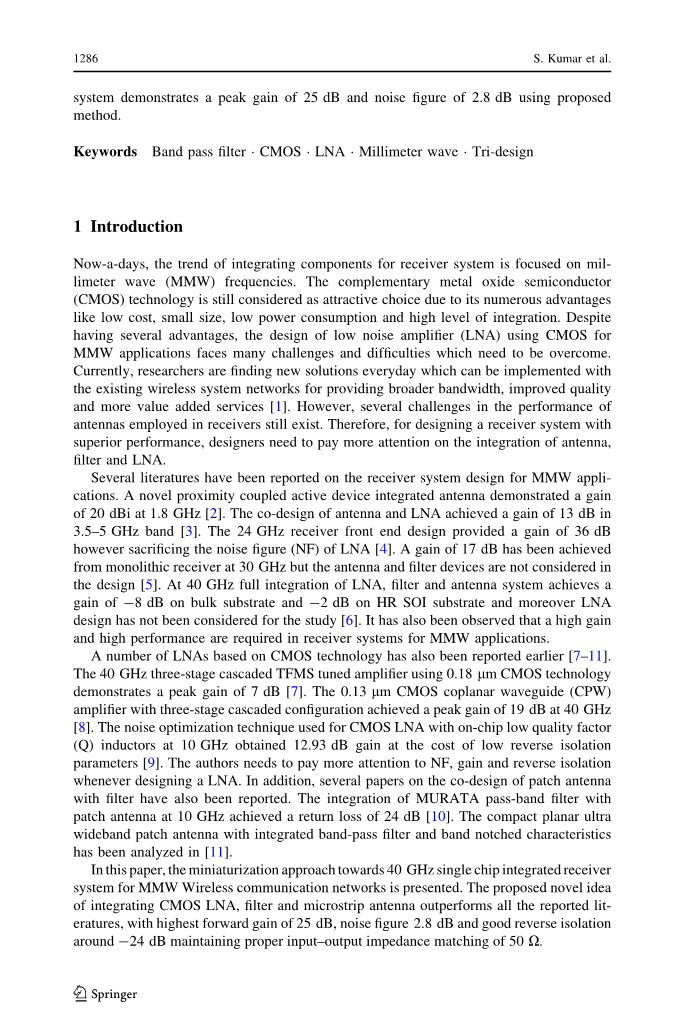 1286 S. Kumar et al.

system demonstrates a peak gain of 25 dB and noise figure of 2.8 dB using proposed method.

**Keywords** Band pass filter · CMOS · LNA · Millimeter wave · Tri-design

**1 Introduction**

Now-a-days, the trend of integrating components for receiver system is focused on millimeter wave (MMW) frequencies. The complementary metal oxide semiconductor (CMOS) technology is still considered as attractive choice due to its numerous advantages like low cost, small size, low power consumption and high level of integration. Despite having several advantages, the design of low noise amplifier (LNA) using CMOS for MMW applications faces many challenges and difficulties which need to be overcome. Currently, researchers are finding new solutions everyday which can be implemented with the existing wireless system networks for providing broader bandwidth, improved quality and more value added services [1]. However, several challenges in the performance of antennas employed in receivers still exist. Therefore, for designing a receiver system with superior performance, designers need to pay more attention on the integration of antenna, filter and LNA.

Several literatures have been reported on the receiver system design for MMW applications. A novel proximity coupled active device integrated antenna demonstrated a gain of 20 dBi at 1.8 GHz [2]. The co-design of antenna and LNA achieved a gain of 13 dB in 3.5–5 GHz band [3]. The 24 GHz receiver front end design provided a gain of 36 dB however sacrificing the noise figure (NF) of LNA [4]. A gain of 17 dB has been achieved from monolithic receiver at 30 GHz but the antenna and filter devices are not considered in the design [5]. At 40 GHz full integration of LNA, filter and antenna system achieves a gain of −8 dB on bulk substrate and −2 dB on HR SOI substrate and moreover LNA design has not been considered for the study [6]. It has also been observed that a high gain and high performance are required in receiver systems for MMW applications.

A number of LNAs based on CMOS technology has also been reported earlier [7–11]. The 40 GHz three-stage cascaded TFMS tuned amplifier using 0.18 μm CMOS technology demonstrates a peak gain of 7 dB [7]. The 0.13 μm CMOS coplanar waveguide (CPW) amplifier with three-stage cascaded configuration achieved a peak gain of 19 dB at 40 GHz [8]. The noise optimization technique used for CMOS LNA with on-chip low quality factor (Q) inductors at 10 GHz obtained 12.93 dB gain at the cost of low reverse isolation parameters [9]. The authors needs to pay more attention to NF, gain and reverse isolation whenever designing a LNA. In addition, several papers on the co-design of patch antenna with filter have also been reported. The integration of MURATA pass-band filter with patch antenna at 10 GHz achieved a return loss of 24 dB [10]. The compact planar ultra wideband patch antenna with integrated band-pass filter and band notched characteristics has been analyzed in [11].

In this paper, the miniaturization approach towards 40 GHz single chip integrated receiver system for MMW Wireless communication networks is presented. The proposed novel idea of integrating CMOS LNA, filter and microstrip antenna outperforms all the reported literatures, with highest forward gain of 25 dB, noise figure 2.8 dB and good reverse isolation around −24 dB maintaining proper input–output impedance matching of 50 Ω.

Springer